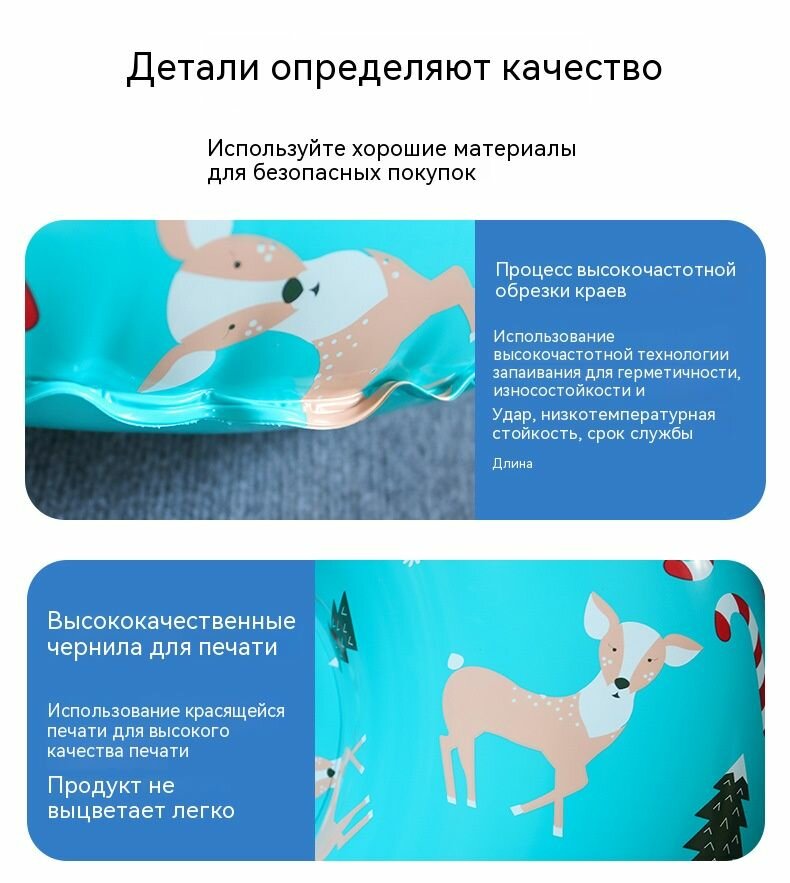 Детали определяют качество

Используйте хорошие материалы для безопасных покупок

Процесс высокочастотной обрезки краев

Использование высокочастотной технологии запаивания для герметичности, износостойкости и

Удар, низкотемпературная стойкость, срок службы

Длина

Высококачественные чернила для печати

Использование красящейся печати для высокого качества печати

Продукт не выцветает легко